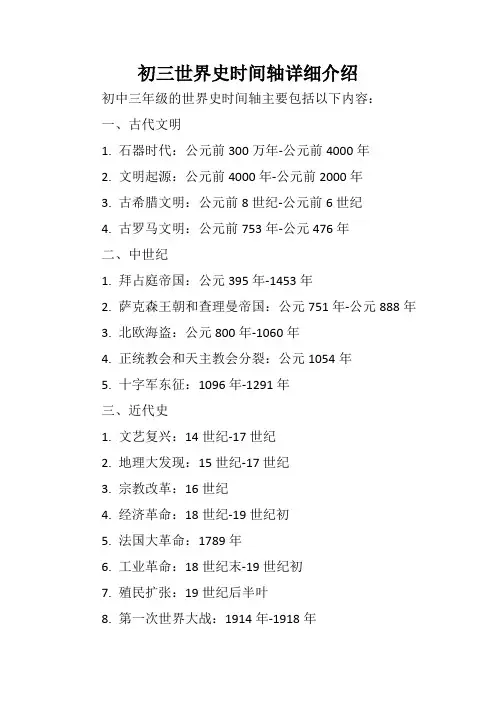 初三世界史时间轴详细介绍

初中三年级的世界史时间轴主要包括以下内容：

一、古代文明

1. 石器时代：公元前 300 万年-公元前 4000 年

2. 文明起源：公元前 4000 年-公元前 2000 年

3. 古希腊文明：公元前 8 世纪-公元前 6 世纪

4. 古罗马文明：公元前 753 年-公元 476 年

二、中世纪

1. 拜占庭帝国：公元 395 年-1453 年

2. 萨克森王朝和查理曼帝国：公元 751 年-公元 888 年

3. 北欧海盗：公元 800 年-1060 年

4. 正统教会和天主教会分裂：公元 1054 年

5. 十字军东征：1096 年-1291 年

三、近代史

1. 文艺复兴：14 世纪-17 世纪

2. 地理大发现：15 世纪-17 世纪

3. 宗教改革：16 世纪

4. 经济革命：18 世纪-19 世纪初

5. 法国大革命：1789 年

6. 工业革命：18 世纪末-19 世纪初

7. 殖民扩张：19 世纪后半叶

8. 第一次世界大战：1914 年-1918 年